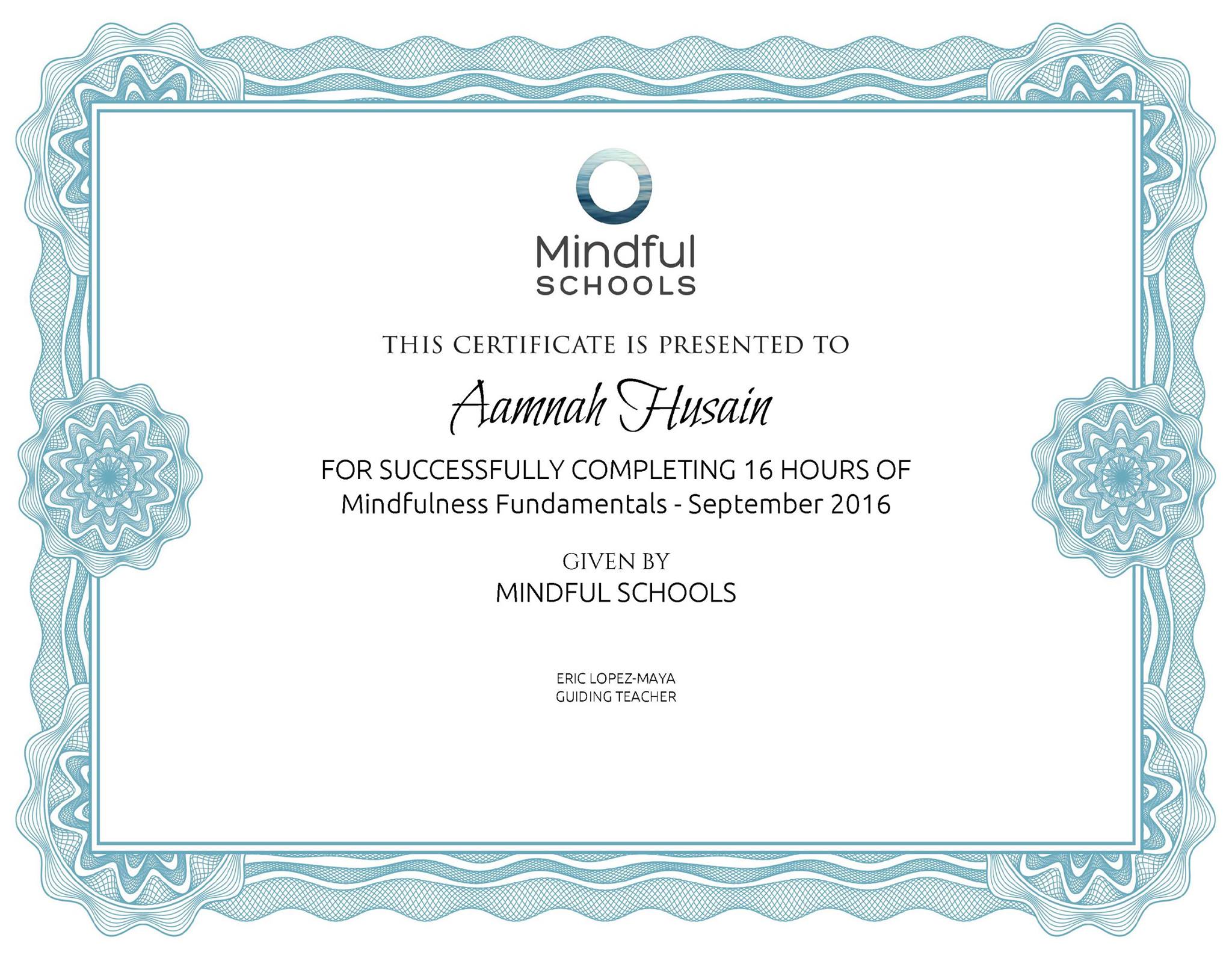 Mindful
SCHOOLS

THIS CERTIFICATE IS PRESENTED TO

Aamnah Husain

FOR SUCCESSFULLY COMPLETING 16 HOURS OF
Mindfulness Fundamentals - September 2016

GIVEN BY
MINDFUL SCHOOLS

ERIC LOPEZ-MAYA
GUIDING TEACHER